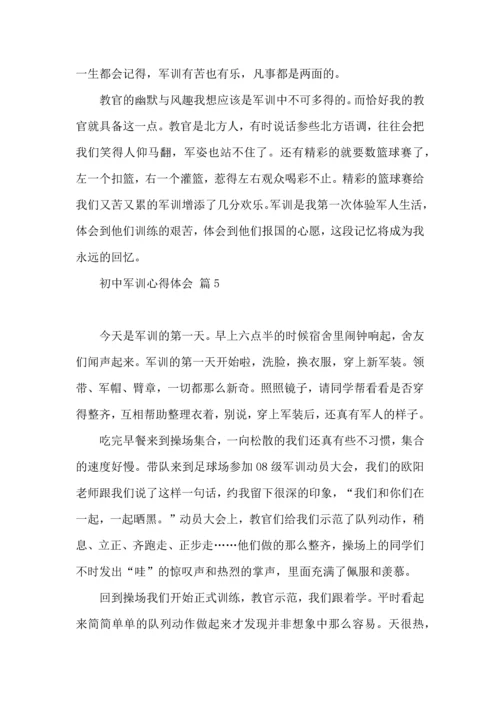 一生都会记得，军训有苦也有乐，凡事都是两面的。

教官的幽默与风趣我想应该是军训中不可多得的。而恰好我的教官就具备这一点。教官是北方人，有时说话参些北方语调，往往会把我们笑得人仰马翻，军姿也站不住了。还有精彩的就要数篮球赛了，左一个扣篮，右一个灌篮，惹得左右观众喝彩不止。精彩的篮球赛给我们又苦又累的军训增添了几分欢乐。军训是我第一次体验军人生活，体会到他们训练的艰苦，体会到他们报国的心愿，这段记忆将成为我永远的回忆。

初中军训心得体会 篇5

今天是军训的第一天。早上六点半的时候宿舍里闹钟响起，舍友们闻声起来。军训的第一天开始啦，洗脸，换衣服，穿上新军装。领带、军帽、臂章，一切都那么新奇。照照镜子，请同学帮看看是否穿得整齐，互相帮助整理衣着，别说，穿上军装后，还真有军人的样子。

吃完早餐来到操场集合，一向松散的我们还真有些不习惯，集合的速度好慢。带队来到足球场参加08级军训动员大会，我们的欧阳老师跟我们说了这样一句话，约我留下很深的印象，“我们和你们在一起，一起晒黑。”动员大会上，教官们给我们示范了队列动作，稍息、立正、齐跑走、正步走……他们做的那么整齐，操场上的同学们不时发出“哇”的惊叹声和热烈的掌声，里面充满了佩服和羡慕。

回到操场我们开始正式训练，教官示范，我们跟着学。平时看起来简简单单的队列动作做起来才发现并非想象中那么容易。天很热，